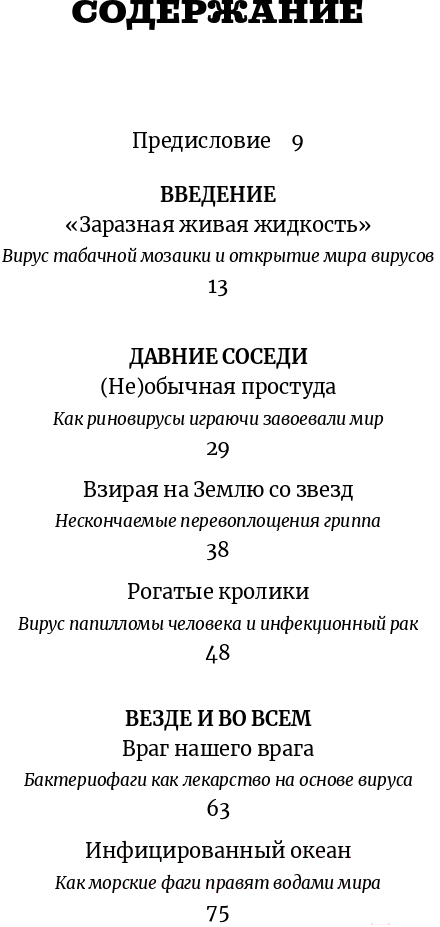 СОДЕРЖАНИЕ

Предисловие 9

ВВЕДЕНИЕ
«Заразная живая жидкость»
Вирус табачной мозаики и открытие мира вирусов
13

ДАВНИЕ СОСЕДИ
(Не)обычная простуда
Как риновирусы играючи завоевали мир
29

Взирая на Землю со звезд
Нескончаемые перевоплощения гриппа
38

Рогатые кролики
Вирус папилломы человека и инфекционный рак
48

ВЕЗДЕ И ВО ВСЕМ
Враг нашего врага
Бактериофаги как лекарство на основе вируса
63

Инфицированный океан
Как морские фаги правят водами мира
75